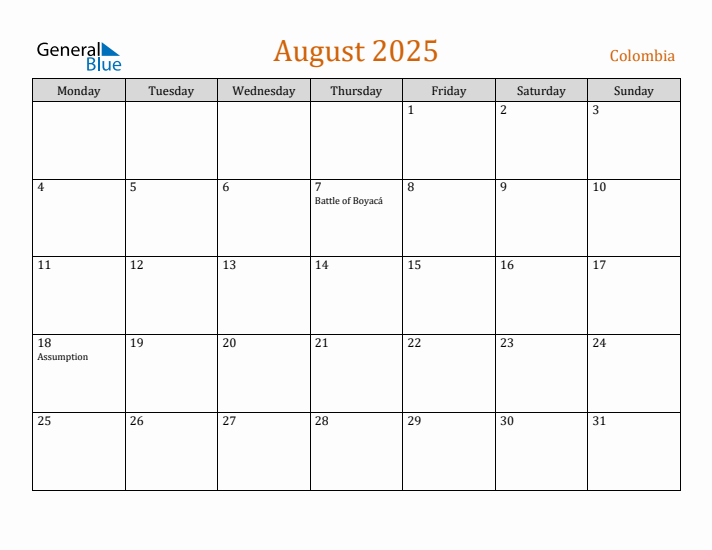 General Blue

August 2025

Colombia

| Monday | Tuesday | Wednesday | Thursday | Friday | Saturday | Sunday |
|---|---|---|---|---|---|---|
| | | | | 1 | 2 | 3 |
| 4 | 5 | 6 | 7 Battle of Boyacá | 8 | 9 | 10 |
| 11 | 12 | 13 | 14 | 15 | 16 | 17 |
| 18 Assumption | 19 | 20 | 21 | 22 | 23 | 24 |
| 25 | 26 | 27 | 28 | 29 | 30 | 31 |